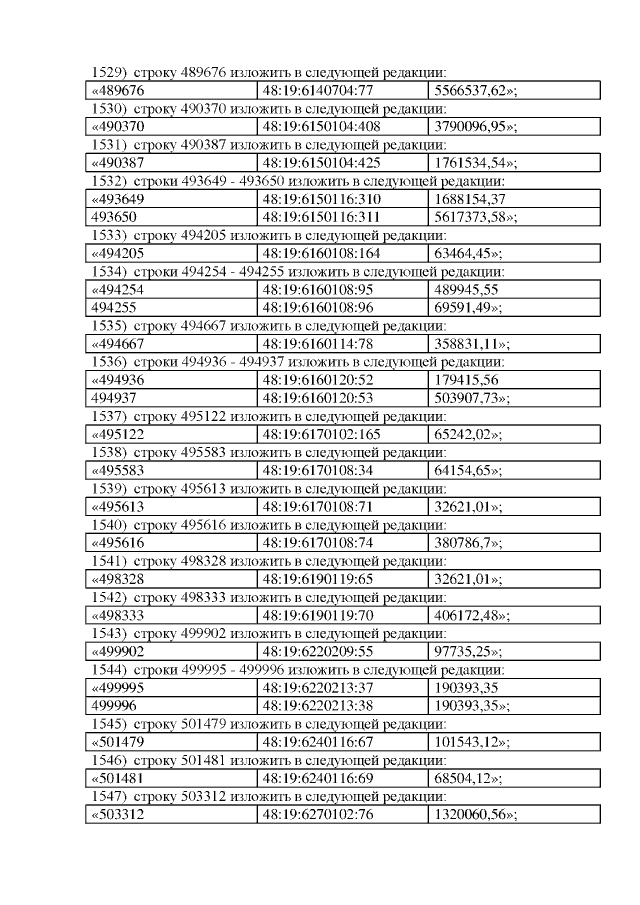 1529) строку 489676 изложить в следующей редакции:

| «489676 | 48:19:6140704:77 | 5566537,62»; |
|---|---|---|

1530) строку 490370 изложить в следующей редакции:

| «490370 | 48:19:6150104:408 | 3790096,95»; |
|---|---|---|

1531) строку 490387 изложить в следующей редакции:

| «490387 | 48:19:6150104:425 | 1761534,54»; |
|---|---|---|

1532) строки 493649 - 493650 изложить в следующей редакции:

| «493649 | 48:19:6150116:310 | 1688154,37 |
|---|---|---|
| 493650 | 48:19:6150116:311 | 5617373,58»; |

1533) строку 494205 изложить в следующей редакции:

| «494205 | 48:19:6160108:164 | 63464,45»; |
|---|---|---|

1534) строки 494254 - 494255 изложить в следующей редакции:

| «494254 | 48:19:6160108:95 | 489945,55 |
|---|---|---|
| 494255 | 48:19:6160108:96 | 69591,49»; |

1535) строку 494667 изложить в следующей редакции:

| «494667 | 48:19:6160114:78 | 358831,11»; |
|---|---|---|

1536) строки 494936 - 494937 изложить в следующей редакции:

| «494936 | 48:19:6160120:52 | 179415,56 |
|---|---|---|
| 494937 | 48:19:6160120:53 | 503907,73»; |

1537) строку 495122 изложить в следующей редакции:

| «495122 | 48:19:6170102:165 | 65242,02»; |
|---|---|---|

1538) строку 495583 изложить в следующей редакции:

| «495583 | 48:19:6170108:34 | 64154,65»; |
|---|---|---|

1539) строку 495613 изложить в следующей редакции:

| «495613 | 48:19:6170108:71 | 32621,01»; |
|---|---|---|

1540) строку 495616 изложить в следующей редакции:

| «495616 | 48:19:6170108:74 | 380786,7»; |
|---|---|---|

1541) строку 498328 изложить в следующей редакции:

| «498328 | 48:19:6190119:65 | 32621,01»; |
|---|---|---|

1542) строку 498333 изложить в следующей редакции:

| «498333 | 48:19:6190119:70 | 406172,48»; |
|---|---|---|

1543) строку 499902 изложить в следующей редакции:

| «499902 | 48:19:6220209:55 | 97735,25»; |
|---|---|---|

1544) строки 499995 - 499996 изложить в следующей редакции:

| «499995 | 48:19:6220213:37 | 190393,35 |
|---|---|---|
| 499996 | 48:19:6220213:38 | 190393,35»; |

1545) строку 501479 изложить в следующей редакции:

| «501479 | 48:19:6240116:67 | 101543,12»; |
|---|---|---|

1546) строку 501481 изложить в следующей редакции:

| «501481 | 48:19:6240116:69 | 68504,12»; |
|---|---|---|

1547) строку 503312 изложить в следующей редакции:

| «503312 | 48:19:6270102:76 | 1320060,56»; |
|---|---|---|